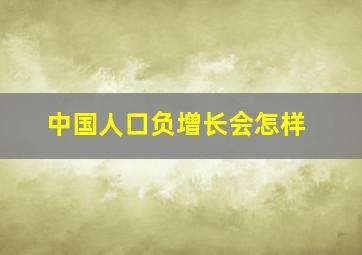 中国人口负增长会怎样